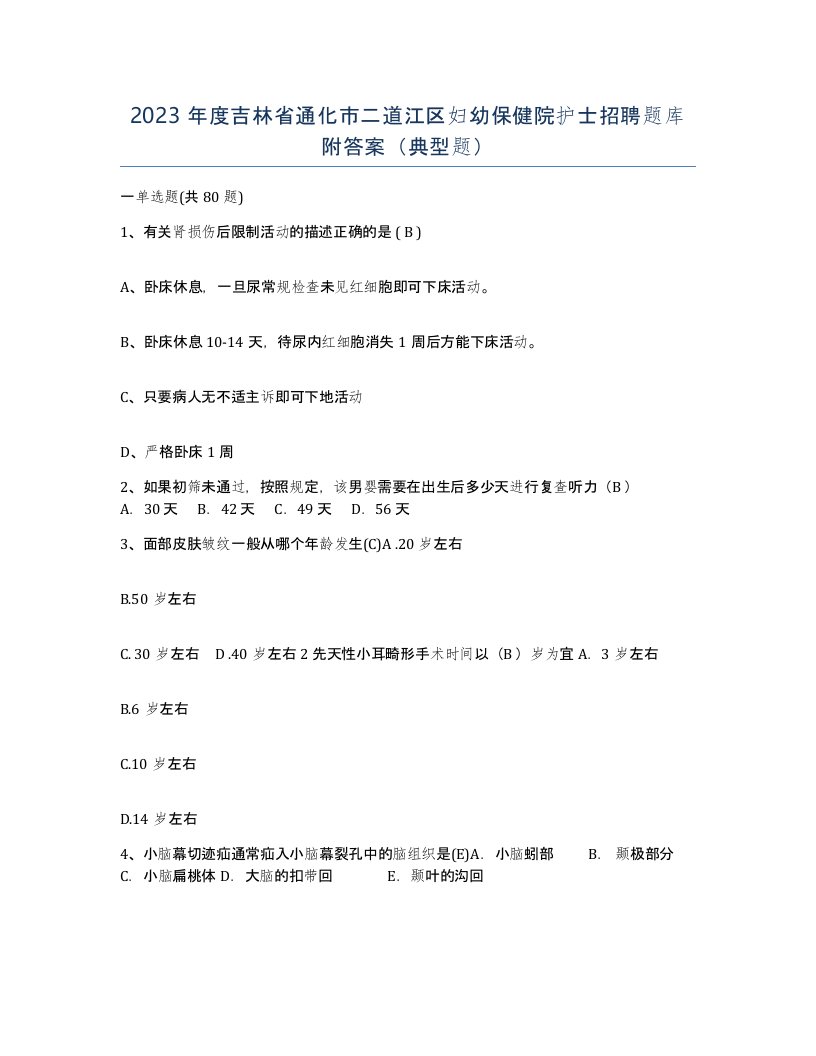 2023 年度吉林省通化市二道江区妇幼保健院护士招聘题库附答案（典型题）

一单选题(共 80 题)

1、有关肾损伤后限制活动的描述正确的是 ( B )

A、卧床休息，一旦尿常规检查未见红细胞即可下床活动。

B、卧床休息 10-14 天，待尿内红细胞消失 1 周后方能下床活动。

C、只要病人无不适主诉即可下地活动

D、严格卧床 1 周

2、如果初筛未通过，按照规定，该男婴需要在出生后多少天进行复查听力（B）
A. 30 天 B. 42 天 C. 49 天 D. 56 天

3、面部皮肤皱纹一般从哪个年龄发生(C)A .20 岁左右

B.50 岁左右

C. 30 岁左右 D .40 岁左右 2 先天性小耳畸形手术时间以（B）岁为宜 A. 3 岁左右

B.6 岁左右

C.10 岁左右

D.14 岁左右

4、小脑幕切迹疝通常疝入小脑幕裂孔中的脑组织是(E)A. 小脑蚓部 B. 颞极部分 C. 小脑扁桃体 D. 大脑的扣带回 E. 颞叶的沟回